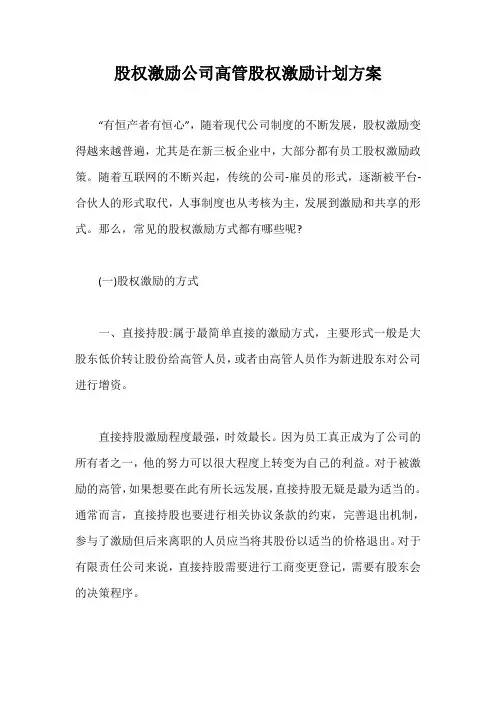 股权激励公司高管股权激励计划方案

“有恒产者有恒心”，随着现代公司制度的不断发展，股权激励变得越来越普遍，尤其是在新三板企业中，大部分都有员工股权激励政策。随着互联网的不断兴起，传统的公司-雇员的形式，逐渐被平台-合伙人的形式取代，人事制度也从考核为主，发展到激励和共享的形式。那么，常见的股权激励方式都有哪些呢？

(一)股权激励的方式

一、直接持股:属于最简单直接的激励方式，主要形式一般是大股东低价转让股份给高管人员，或者由高管人员作为新进股东对公司进行增资。

直接持股激励程度最强，时效最长。因为员工真正成为了公司的所有者之一，他的努力可以很大程度上转变为自己的利益。对于被激励的高管，如果想要在此有所长远发展，直接持股无疑是最为适当的。通常而言，直接持股也要进行相关协议条款的约束，完善退出机制，参与了激励但后来离职的人员应当将其股份以适当的价格退出。对于有限责任公司来说，直接持股需要进行工商变更登记，需要有股东会的决策程序。